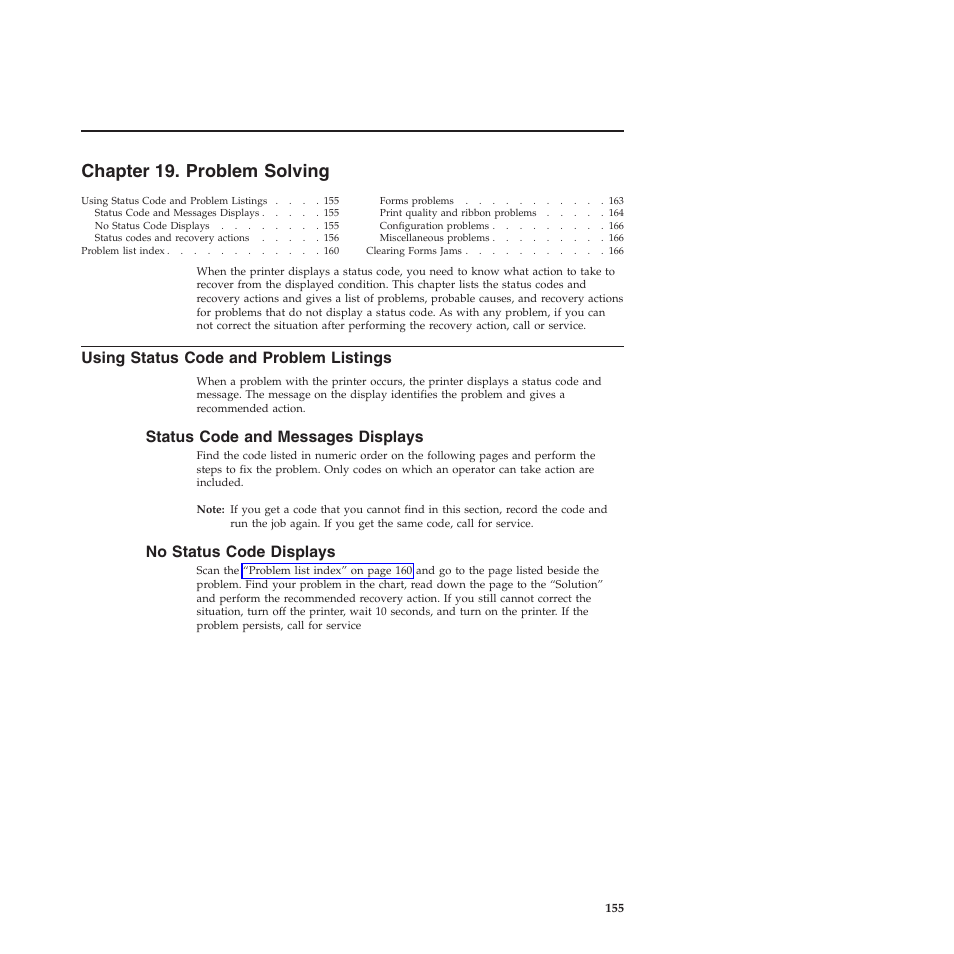 Chapter 19. Problem Solving

Using Status Code and Problem Listings . . . . 155
Status Code and Messages Displays . . . . . 155
No Status Code Displays . . . . . . . . 155
Status codes and recovery actions . . . . . 156
Problem list index . . . . . . . . . . . . 160

Forms problems . . . . . . . . . . . 163
Print quality and ribbon problems . . . . . 164
Configuration problems . . . . . . . . . 166
Miscellaneous problems . . . . . . . . . 166
Clearing Forms Jams . . . . . . . . . . . 166

When the printer displays a status code, you need to know what action to take to recover from the displayed condition. This chapter lists the status codes and recovery actions and gives a list of problems, probable causes, and recovery actions for problems that do not display a status code. As with any problem, if you can not correct the situation after performing the recovery action, call or service.

Using Status Code and Problem Listings

When a problem with the printer occurs, the printer displays a status code and message. The message on the display identifies the problem and gives a recommended action.

Status Code and Messages Displays

Find the code listed in numeric order on the following pages and perform the steps to fix the problem. Only codes on which an operator can take action are included.

Note: If you get a code that you cannot find in this section, record the code and run the job again. If you get the same code, call for service.

No Status Code Displays

Scan the "Problem list index" on page 160 and go to the page listed beside the problem. Find your problem in the chart, read down the page to the "Solution" and perform the recommended recovery action. If you still cannot correct the situation, turn off the printer, wait 10 seconds, and turn on the printer. If the problem persists, call for service

155